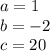 $a = 1$
$b = -2$
$c = 20$